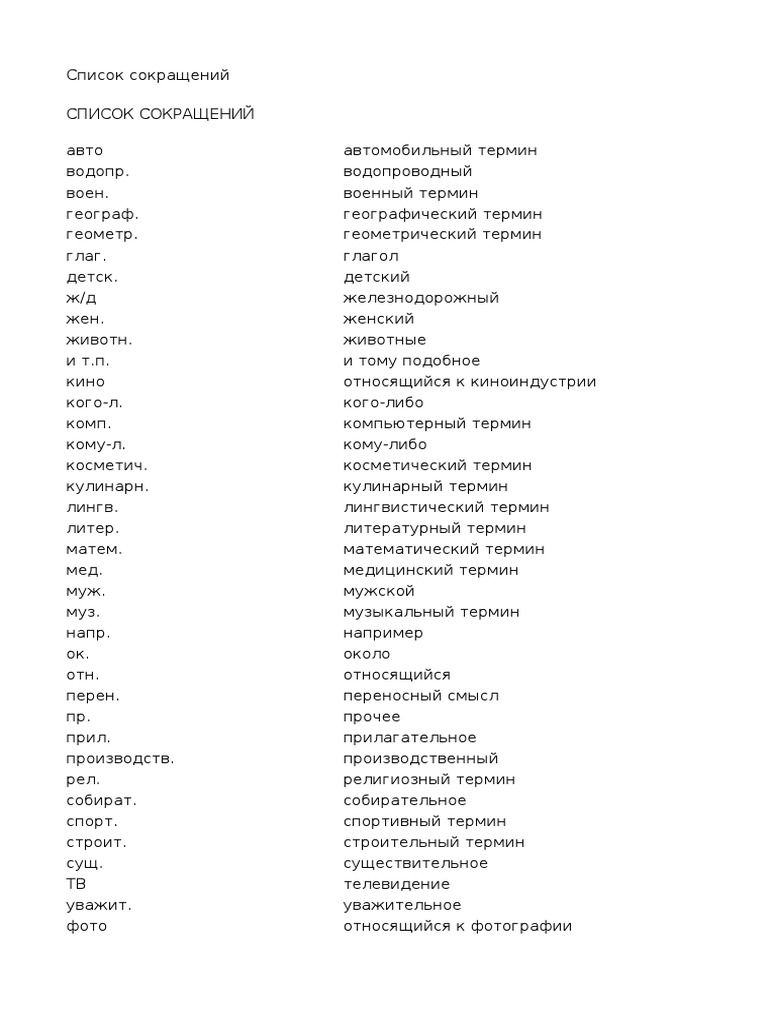 Список сокращений

СПИСОК СОКРАЩЕНИЙ

| | |
|---|---|
| авто | автомобильный термин |
| водопр. | водопроводный |
| воен. | военный термин |
| географ. | географический термин |
| геометр. | геометрический термин |
| глаг. | глагол |
| детск. | детский |
| ж/д | железнодорожный |
| жен. | женский |
| животн. | животные |
| и т.п. | и тому подобное |
| кино | относящийся к киноиндустрии |
| кого-л. | кого-либо |
| комп. | компьютерный термин |
| кому-л. | кому-либо |
| косметич. | косметический термин |
| кулинарн. | кулинарный термин |
| лингв. | лингвистический термин |
| литер. | литературный термин |
| матем. | математический термин |
| мед. | медицинский термин |
| муж. | мужской |
| муз. | музыкальный термин |
| напр. | например |
| ок. | около |
| отн. | относящийся |
| перен. | переносный смысл |
| пр. | прочее |
| прил. | прилагательное |
| производств. | производственный |
| рел. | религиозный термин |
| собират. | собирательное |
| спорт. | спортивный термин |
| строит. | строительный термин |
| сущ. | существительное |
| ТВ | телевидение |
| уважит. | уважительное |
| фото | относящийся к фотографии |